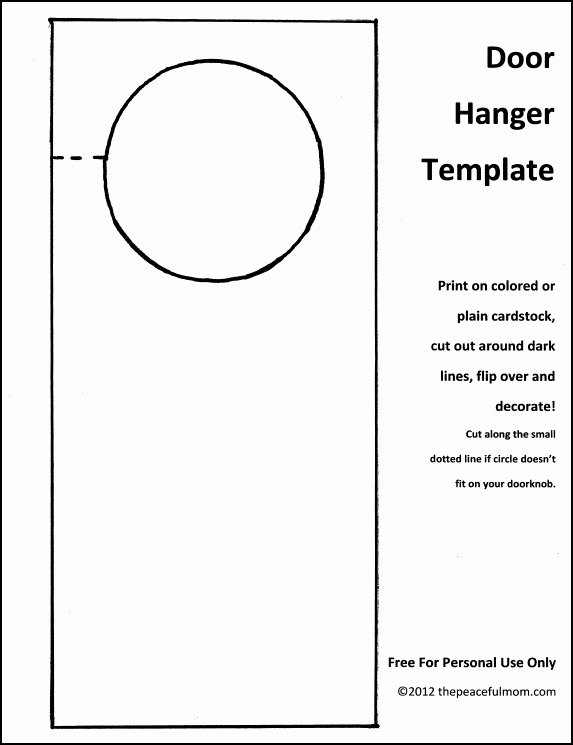 Door Hanger Template

Print on colored or plain cardstock, cut out around dark lines, flip over and decorate!

Cut along the small dotted line if circle doesn't fit on your doorknob.

Free For Personal Use Only

©2012 thepeacefulmom.com